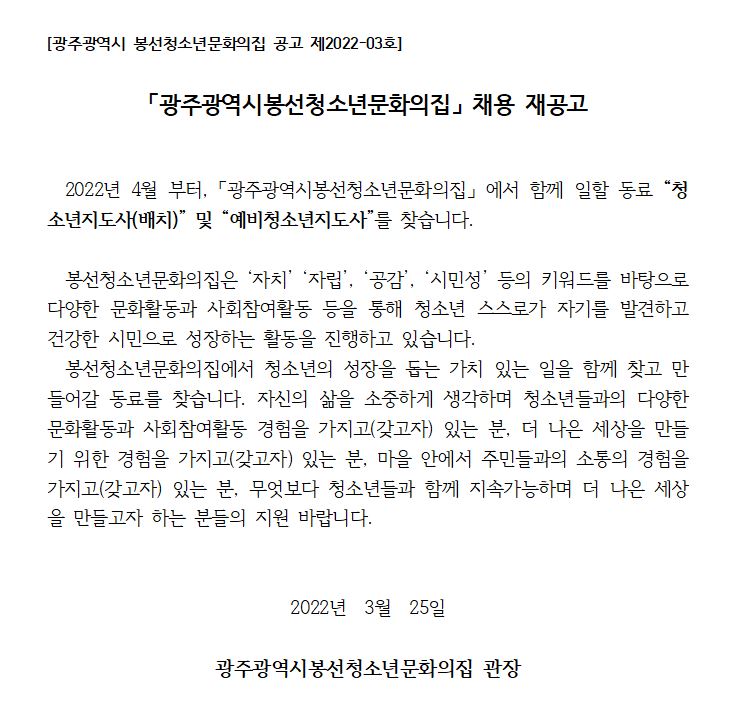 [광주광역시 봉선청소년문화의집 공고 제2022-03호]

「광주광역시봉선청소년문화의집」 채용 재공고

2022년 4월 부터, 「광주광역시봉선청소년문화의집」 에서 함께 일할 동료 “청소년지도사(배치)” 및 “예비청소년지도사”를 찾습니다.

봉선청소년문화의집은 ‘자치’ ‘자립’, ‘공감’, ‘시민성’ 등의 키워드를 바탕으로 다양한 문화활동과 사회참여활동 등을 통해 청소년 스스로가 자기를 발견하고 건강한 시민으로 성장하는 활동을 진행하고 있습니다.
봉선청소년문화의집에서 청소년의 성장을 돕는 가치 있는 일을 함께 찾고 만들어갈 동료를 찾습니다. 자신의 삶을 소중하게 생각하며 청소년들과의 다양한 문화활동과 사회참여활동 경험을 가지고(갖고자) 있는 분, 더 나은 세상을 만들기 위한 경험을 가지고(갖고자) 있는 분, 마을 안에서 주민들과의 소통의 경험을 가지고(갖고자) 있는 분, 무엇보다 청소년들과 함께 지속가능하며 더 나은 세상을 만들고자 하는 분들의 지원 바랍니다.

2022년 3월 25일

광주광역시봉선청소년문화의집 관장